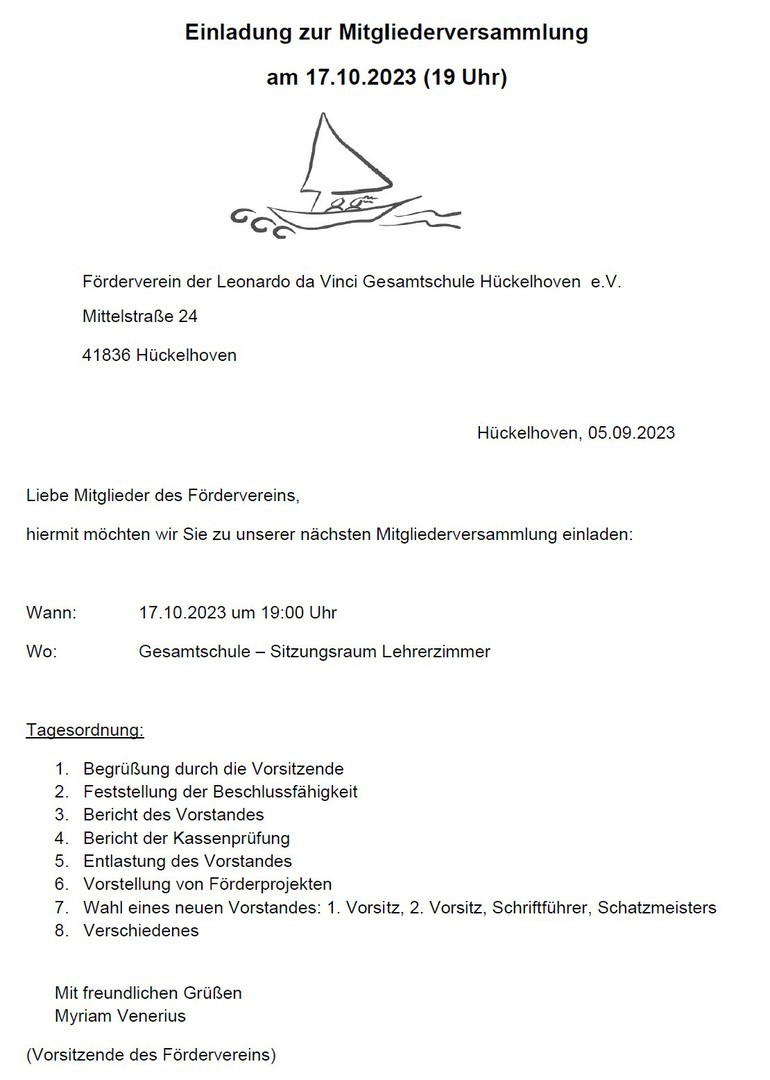 Einladung zur Mitgliederversammlung

am 17.10.2023 (19 Uhr)

Förderverein der Leonardo da Vinci Gesamtschule Hückelhoven e.V.

Mittelstraße 24

41836 Hückelhoven

Hückelhoven, 05.09.2023

Liebe Mitglieder des Fördervereins,

hiermit möchten wir Sie zu unserer nächsten Mitgliederversammlung einladen:

Wann: 17.10.2023 um 19:00 Uhr

Wo: Gesamtschule – Sitzungsraum Lehrerzimmer

Tagesordnung:

1. Begrüßung durch die Vorsitzende
2. Feststellung der Beschlussfähigkeit
3. Bericht des Vorstandes
4. Bericht der Kassenprüfung
5. Entlastung des Vorstandes
6. Vorstellung von Förderprojekten
7. Wahl eines neuen Vorstandes: 1. Vorsitz, 2. Vorsitz, Schriftführer, Schatzmeisters
8. Verschiedenes

Mit freundlichen Grüßen
Myriam Venerius

(Vorsitzende des Fördervereins)